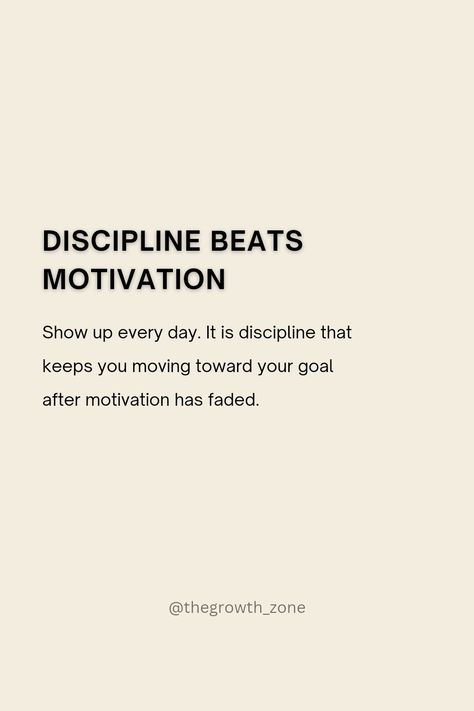 DISCIPLINE BEATS MOTIVATION

Show up every day. It is discipline that keeps you moving toward your goal after motivation has faded.

@thegrowth_zone